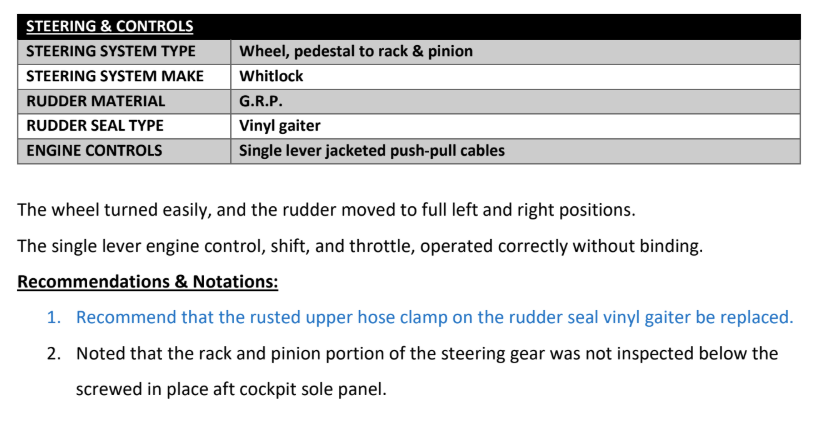 | STEERING & CONTROLS | |
|---|---|
| STEERING SYSTEM TYPE | Wheel, pedestal to rack & pinion |
| STEERING SYSTEM MAKE | Whitlock |
| RUDDER MATERIAL | G.R.P. |
| RUDDER SEAL TYPE | Vinyl gaiter |
| ENGINE CONTROLS | Single lever jacketed push-pull cables |

The wheel turned easily, and the rudder moved to full left and right positions.

The single lever engine control, shift, and throttle, operated correctly without binding.

Recommendations & Notations:

1. Recommend that the rusted upper hose clamp on the rudder seal vinyl gaiter be replaced.

2. Noted that the rack and pinion portion of the steering gear was not inspected below the screwed in place aft cockpit sole panel.